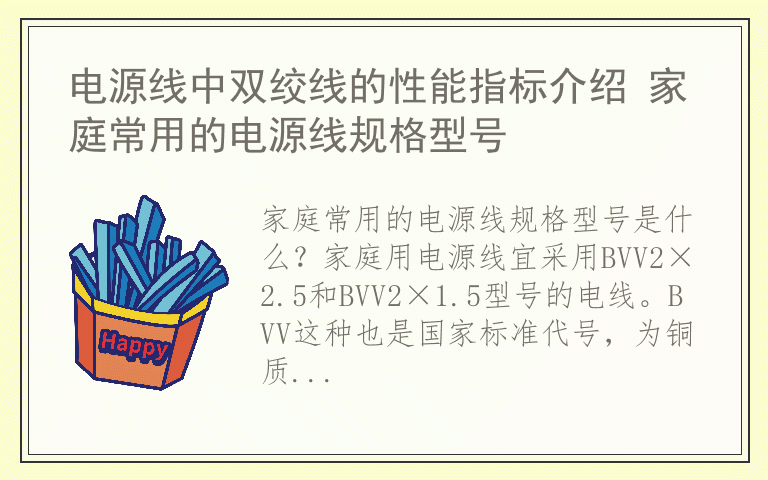 电源线中双绞线的性能指标介绍 家庭常用的电源线规格型号

Happy

家庭常用的电源线规格型号是什么？家庭用电源线宜采用BVV2×2.5和BVV2×1.5型号的电线。BVV这种也是国家标准代号，为铜质...